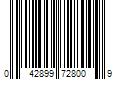 0 42899 72800 9